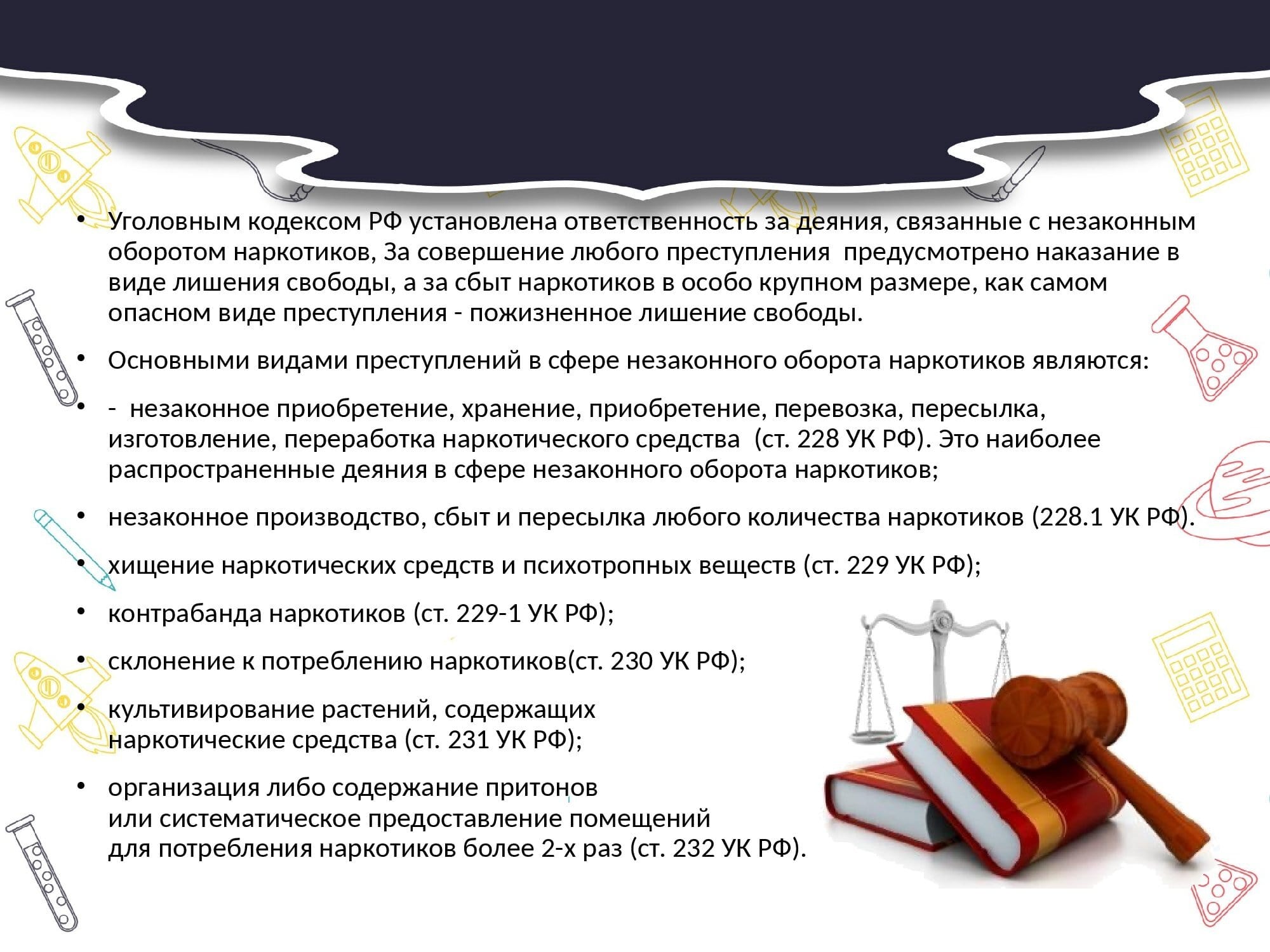 • Уголовным кодексом РФ установлена ответственность за деяния, связанные с незаконным оборотом наркотиков, За совершение любого преступления  предусмотрено наказание в виде лишения свободы, а за сбыт наркотиков в особо крупном размере, как самом опасном виде преступления - пожизненное лишение свободы.

• Основными видами преступлений в сфере незаконного оборота наркотиков являются:

• -  незаконное приобретение, хранение, приобретение, перевозка, пересылка, изготовление, переработка наркотического средства  (ст. 228 УК РФ). Это наиболее распространенные деяния в сфере незаконного оборота наркотиков;

• незаконное производство, сбыт и пересылка любого количества наркотиков (228.1 УК РФ).

• хищение наркотических средств и психотропных веществ (ст. 229 УК РФ);

• контрабанда наркотиков (ст. 229-1 УК РФ);

• склонение к потреблению наркотиков(ст. 230 УК РФ);

• культивирование растений, содержащих наркотические средства (ст. 231 УК РФ);

• организация либо содержание притонов или систематическое предоставление помещений для потребления наркотиков более 2-х раз (ст. 232 УК РФ).